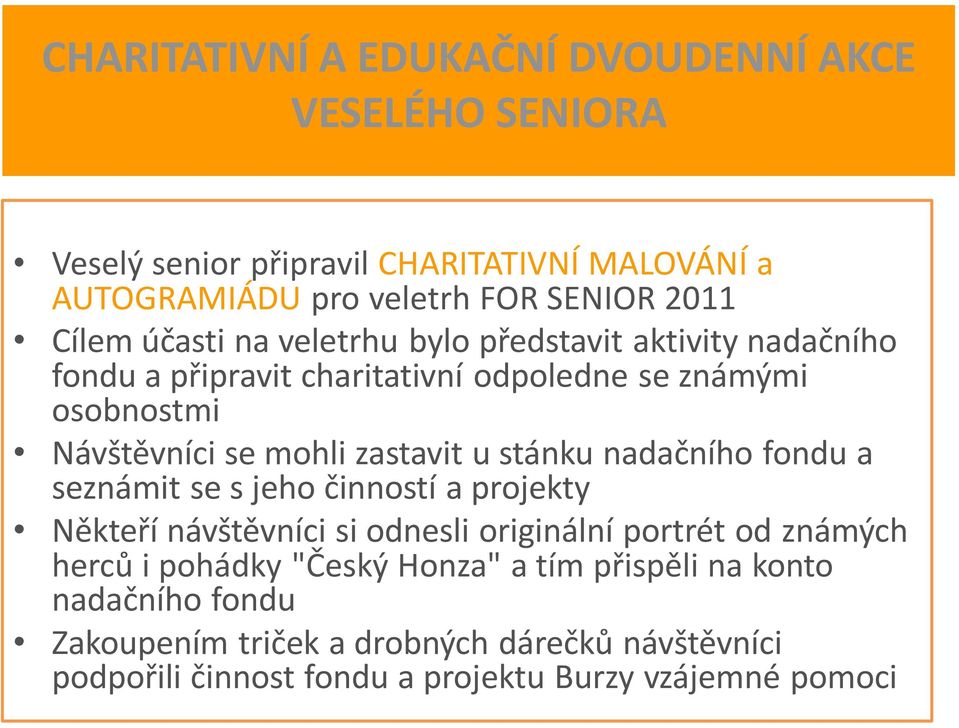 CHARITATIVNÍ A EDUKAČNÍ DVOUDENNÍ AKCE VESELÉHO SENIORA

• Veselý senior připravil CHARITATIVNÍ MALOVÁNÍ a AUTOGRAMIÁDU pro veletrh FOR SENIOR 2011
• Cílem účasti na veletrhu bylo představit aktivity nadačního fondu a připravit charitativní odpoledne se známými osobnostmi
• Návštěvníci se mohli zastavit u stánku nadačního fondu a seznámit se s jeho činností a projekty
• Někteří návštěvníci si odnesli originální portrét od známých herců i pohádky "Český Honza" a tím přispěli na konto nadačního fondu
• Zakoupením triček a drobných dárečků návštěvníci podpořili činnost fondu a projektu Burzy vzájemné pomoci